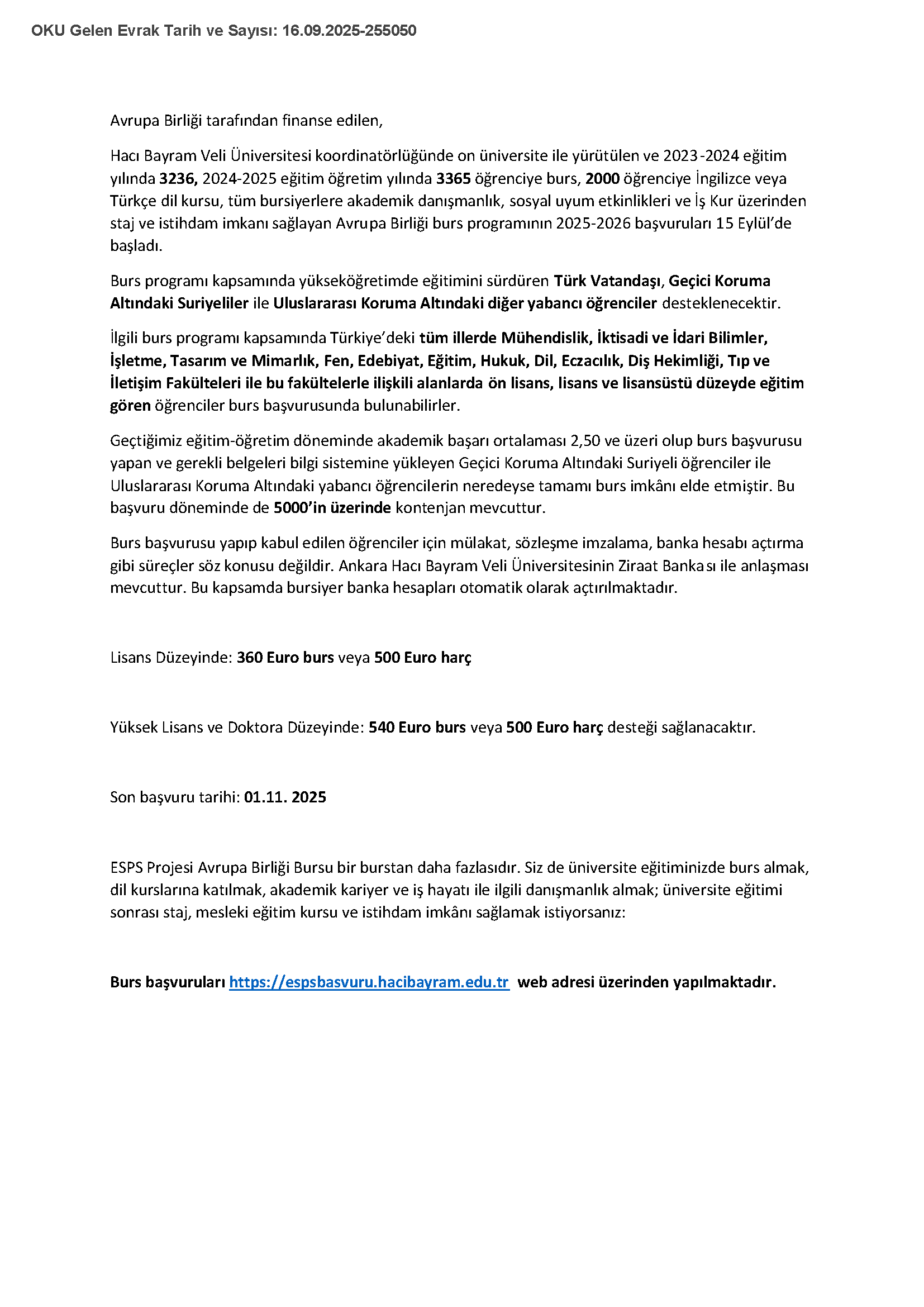 OKU Gelen Evrak Tarih ve Sayısı: 16.09.2025-255050

Avrupa Birliği tarafından finanse edilen,

Hacı Bayram Veli Üniversitesi koordinatörlüğünde on üniversite ile yürütülen ve 2023-2024 eğitim yılında 3236, 2024-2025 eğitim öğretim yılında 3365 öğrenciye burs, 2000 öğrenciye İngilizce veya Türkçe dil kursu, tüm bursiyerlere akademik danışmanlık, sosyal uyum etkinlikleri ve İş Kur üzerinden staj ve istihdam imkanı sağlayan Avrupa Birliği burs programının 2025-2026 başvuruları 15 Eylül'de başladı.

Burs programı kapsamında yükseköğretimde eğitimini sürdüren Türk Vatandaşı, Geçici Koruma Altındaki Suriyeliler ile Uluslararası Koruma Altındaki diğer yabancı öğrenciler desteklenecektir.

İlgili burs programı kapsamında Türkiye'deki tüm illerde Mühendislik, İktisadi ve İdari Bilimler, İşletme, Tasarım ve Mimarlık, Fen, Edebiyat, Eğitim, Hukuk, Dil, Eczacılık, Diş Hekimliği, Tıp ve İletişim Fakülteleri ile bu fakültelerle ilişkili alanlarda ön lisans, lisans ve lisansüstü düzeyde eğitim gören öğrenciler burs başvurusunda bulunabilirler.

Geçtiğimiz eğitim-öğretim döneminde akademik başarı ortalaması 2,50 ve üzeri olup burs başvurusu yapan ve gerekli belgeleri bilgi sistemine yükleyen Geçici Koruma Altındaki Suriyeli öğrenciler ile Uluslararası Koruma Altındaki yabancı öğrencilerin neredeyse tamamı burs imkânı elde etmiştir. Bu başvuru döneminde de 5000'in üzerinde kontenjan mevcuttur.

Burs başvurusu yapıp kabul edilen öğrenciler için mülakat, sözleşme imzalama, banka hesabı açtırma gibi süreçler söz konusu değildir. Ankara Hacı Bayram Veli Üniversitesinin Ziraat Bankası ile anlaşması mevcuttur. Bu kapsamda bursiyer banka hesapları otomatik olarak açtırılmaktadır.

Lisans Düzeyinde: 360 Euro burs veya 500 Euro harç

Yüksek Lisans ve Doktora Düzeyinde: 540 Euro burs veya 500 Euro harç desteği sağlanacaktır.

Son başvuru tarihi: 01.11. 2025

ESPS Projesi Avrupa Birliği Bursu bir burstan daha fazlasıdır. Siz de üniversite eğitiminizde burs almak, dil kurslarına katılmak, akademik kariyer ve iş hayatı ile ilgili danışmanlık almak; üniversite eğitimi sonrası staj, mesleki eğitim kursu ve istihdam imkânı sağlamak istiyorsanız:

Burs başvuruları https://espsbasvuru.hacibayram.edu.tr web adresi üzerinden yapılmaktadır.